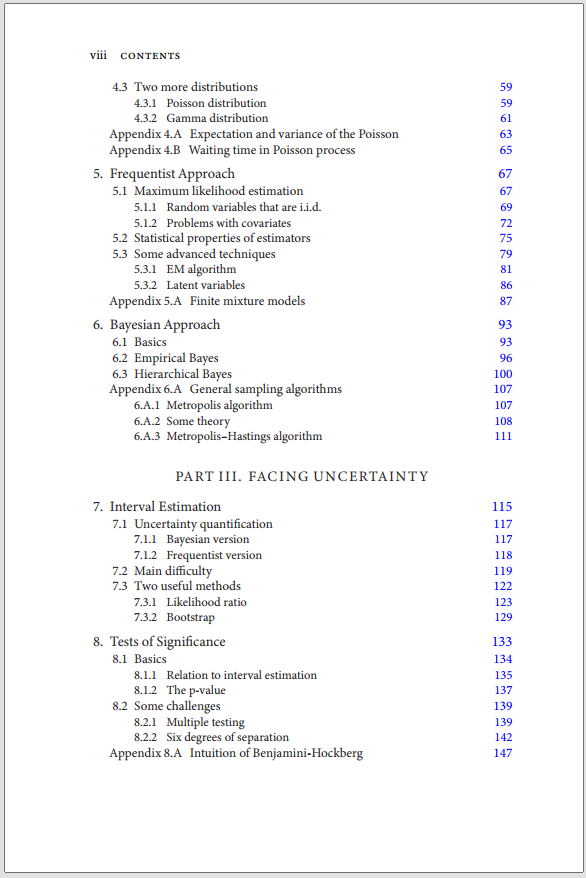 viii CONTENTS

4.3 Two more distributions 59
4.3.1 Poisson distribution 59
4.3.2 Gamma distribution 61
Appendix 4.A Expectation and variance of the Poisson 63
Appendix 4.B Waiting time in Poisson process 65

5. Frequentist Approach 67
5.1 Maximum likelihood estimation 67
5.1.1 Random variables that are i.i.d. 69
5.1.2 Problems with covariates 72
5.2 Statistical properties of estimators 75
5.3 Some advanced techniques 79
5.3.1 EM algorithm 81
5.3.2 Latent variables 86
Appendix 5.A Finite mixture models 87

6. Bayesian Approach 93
6.1 Basics 93
6.2 Empirical Bayes 96
6.3 Hierarchical Bayes 100
Appendix 6.A General sampling algorithms 107
6.A.1 Metropolis algorithm 107
6.A.2 Some theory 108
6.A.3 Metropolis–Hastings algorithm 111

PART III. FACING UNCERTAINTY

7. Interval Estimation 115
7.1 Uncertainty quantification 117
7.1.1 Bayesian version 117
7.1.2 Frequentist version 118
7.2 Main difficulty 119
7.3 Two useful methods 122
7.3.1 Likelihood ratio 123
7.3.2 Bootstrap 129

8. Tests of Significance 133
8.1 Basics 134
8.1.1 Relation to interval estimation 135
8.1.2 The p-value 137
8.2 Some challenges 139
8.2.1 Multiple testing 139
8.2.2 Six degrees of separation 142
Appendix 8.A Intuition of Benjamini-Hockberg 147